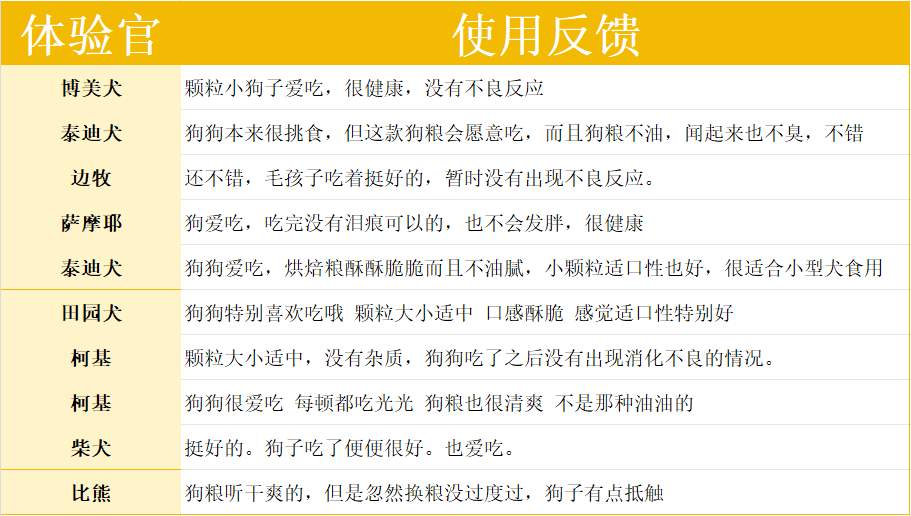 | 体验官 | 使用反馈 |
|---|---|
| 博美犬 | 颗粒小狗子爱吃，很健康，没有不良反应 |
| 泰迪犬 | 狗狗本来很挑食，但这款狗粮会愿意吃，而且狗粮不油，闻起来也不臭，不错 |
| 边牧 | 还不错，毛孩子吃着挺好的，暂时没有出现不良反应。 |
| 萨摩耶 | 狗爱吃，吃完没有泪痕可以的，也不会发胖，很健康 |
| 泰迪犬 | 狗狗爱吃，烘焙粮酥酥脆脆而且不油腻，小颗粒适口性也好，很适合小型犬食用 |
| 田园犬 | 狗狗特别喜欢吃哦 颗粒大小适中 口感酥脆 感觉适口性特别好 |
| 柯基 | 颗粒大小适中，没有杂质，狗狗吃了之后没有出现消化不良的情况。 |
| 柯基 | 狗狗很爱吃 每顿都吃光光 狗粮也很清爽 不是那种油油的 |
| 柴犬 | 挺好的。狗子吃了便便很好。也爱吃。 |
| 比熊 | 狗粮听干爽的，但是忽然换粮没过度过，狗子有点抵触 |